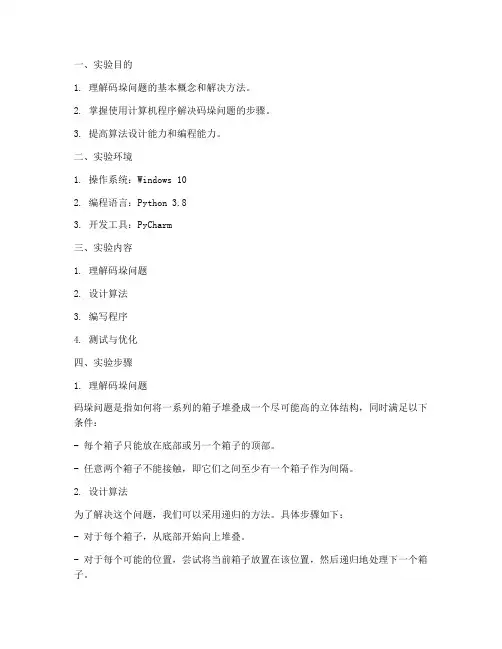 一、实验目的

1. 理解码垛问题的基本概念和解决方法。

2. 掌握使用计算机程序解决码垛问题的步骤。

3. 提高算法设计能力和编程能力。

二、实验环境

1. 操作系统：Windows 10

2. 编程语言：Python 3.8

3. 开发工具：PyCharm

三、实验内容

1. 理解码垛问题

2. 设计算法

3. 编写程序

4. 测试与优化

四、实验步骤

1. 理解码垛问题

码垛问题是指如何将一系列的箱子堆叠成一个尽可能高的立体结构，同时满足以下条件：

- 每个箱子只能放在底部或另一个箱子的顶部。

- 任意两个箱子不能接触，即它们之间至少有一个箱子作为间隔。

2. 设计算法

为了解决这个问题，我们可以采用递归的方法。具体步骤如下：

- 对于每个箱子，从底部开始向上堆叠。

- 对于每个可能的位置，尝试将当前箱子放置在该位置，然后递归地处理下一个箱子。